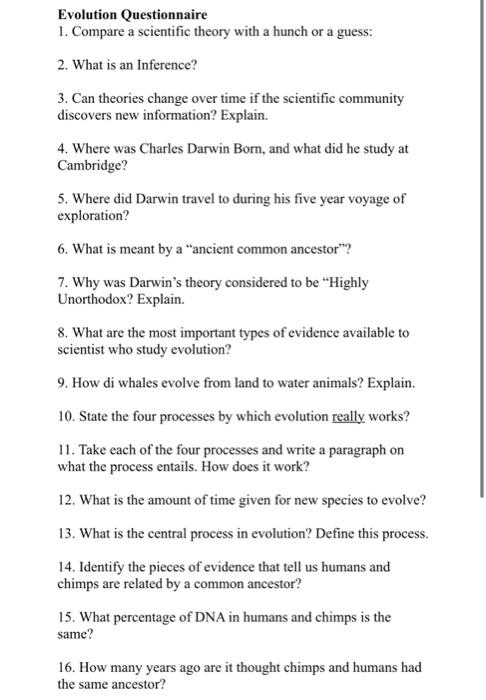 Evolution Questionnaire
1. Compare a scientific theory with a hunch or a guess:

2. What is an Inference?

3. Can theories change over time if the scientific community discovers new information? Explain.

4. Where was Charles Darwin Born, and what did he study at Cambridge?

5. Where did Darwin travel to during his five year voyage of exploration?

6. What is meant by a "ancient common ancestor"?

7. Why was Darwin's theory considered to be "Highly Unorthodox? Explain.

8. What are the most important types of evidence available to scientist who study evolution?

9. How di whales evolve from land to water animals? Explain.

10. State the four processes by which evolution really works?

11. Take each of the four processes and write a paragraph on what the process entails. How does it work?

12. What is the amount of time given for new species to evolve?

13. What is the central process in evolution? Define this process.

14. Identify the pieces of evidence that tell us humans and chimps are related by a common ancestor?

15. What percentage of DNA in humans and chimps is the same?

16. How many years ago are it thought chimps and humans had the same ancestor?